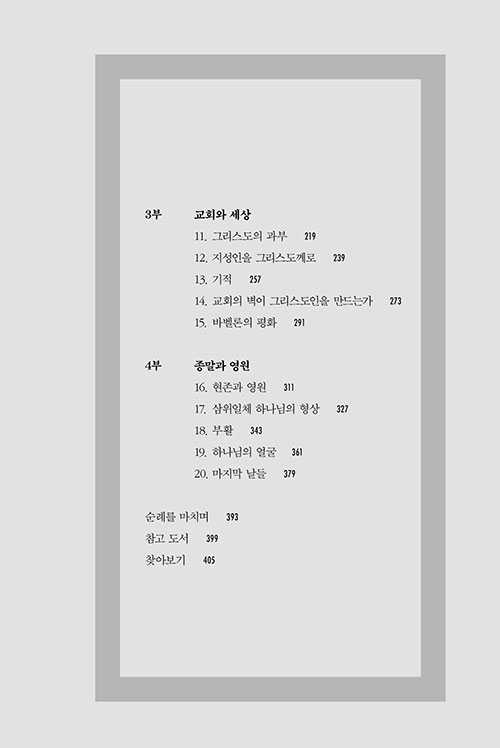 3부 교회와 세상

11. 그리스도의 과부 219

12. 지성인을 그리스도께로 239

13. 기적 257

14. 교회의 벽이 그리스도인을 만드는가 273

15. 바벨론의 평화 291

4부 종말과 영원

16. 현존과 영원 311

17. 삼위일체 하나님의 형상 327

18. 부활 343

19. 하나님의 얼굴 361

20. 마지막 날들 379

순례를 마치며 393

참고 도서 399

찾아보기 405